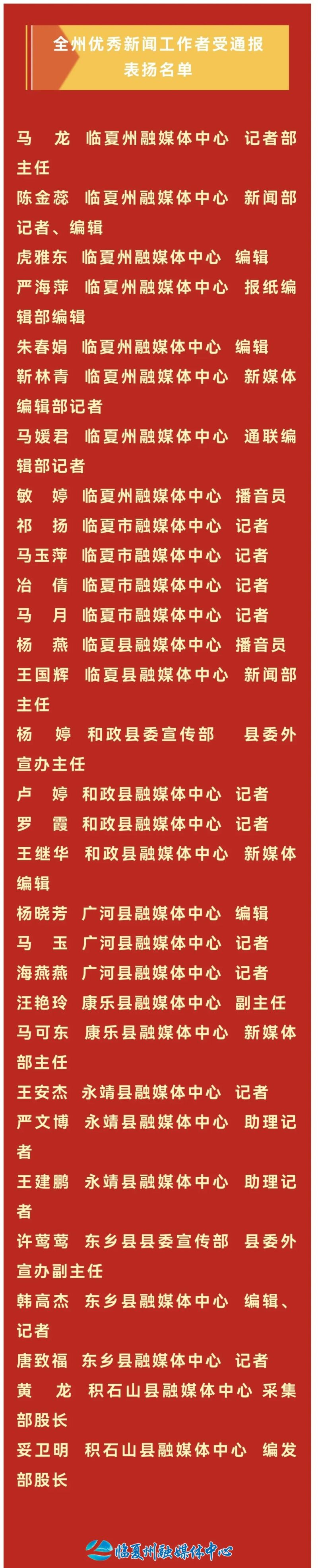 全州优秀新闻工作者受通报表扬名单

马　龙　临夏州融媒体中心　记者部主任
陈金蕊　临夏州融媒体中心　新闻部记者、编辑
虎雅东　临夏州融媒体中心　编辑
严海萍　临夏州融媒体中心　报纸编辑部编辑
朱春娟　临夏州融媒体中心　编辑
靳林青　临夏州融媒体中心　新媒体编辑部记者
马媛君　临夏州融媒体中心　通联编辑部记者
敏　婷　临夏州融媒体中心　播音员
祁　扬　临夏市融媒体中心　记者
马玉萍　临夏市融媒体中心　记者
冶　倩　临夏市融媒体中心　记者
马　月　临夏市融媒体中心　记者
杨　燕　临夏县融媒体中心　播音员
王国辉　临夏县融媒体中心　新闻部主任
杨　婷　和政县委宣传部　县委外宣办主任
卢　婷　和政县融媒体中心　记者
罗　霞　和政县融媒体中心　记者
王继华　和政县融媒体中心　新媒体编辑
杨晓芳　广河县融媒体中心　编辑
马　玉　广河县融媒体中心　记者
海燕燕　广河县融媒体中心　记者
汪艳玲　康乐县融媒体中心　副主任
马可东　康乐县融媒体中心　新媒体部主任
王安杰　永靖县融媒体中心　记者
严文博　永靖县融媒体中心　助理记者
王建鹏　永靖县融媒体中心　助理记者
许莺莺　东乡县县委宣传部　县委外宣办副主任
韩高杰　东乡县融媒体中心　编辑、记者
唐致福　东乡县融媒体中心　记者
黄　龙　积石山县融媒体中心　采集部股长
妥卫明　积石山县融媒体中心　编发部股长

临夏州融媒体中心